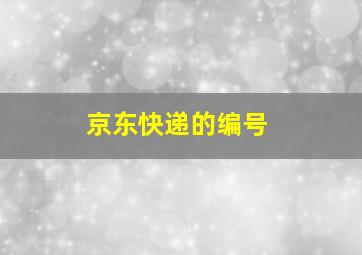 京东快递的编号